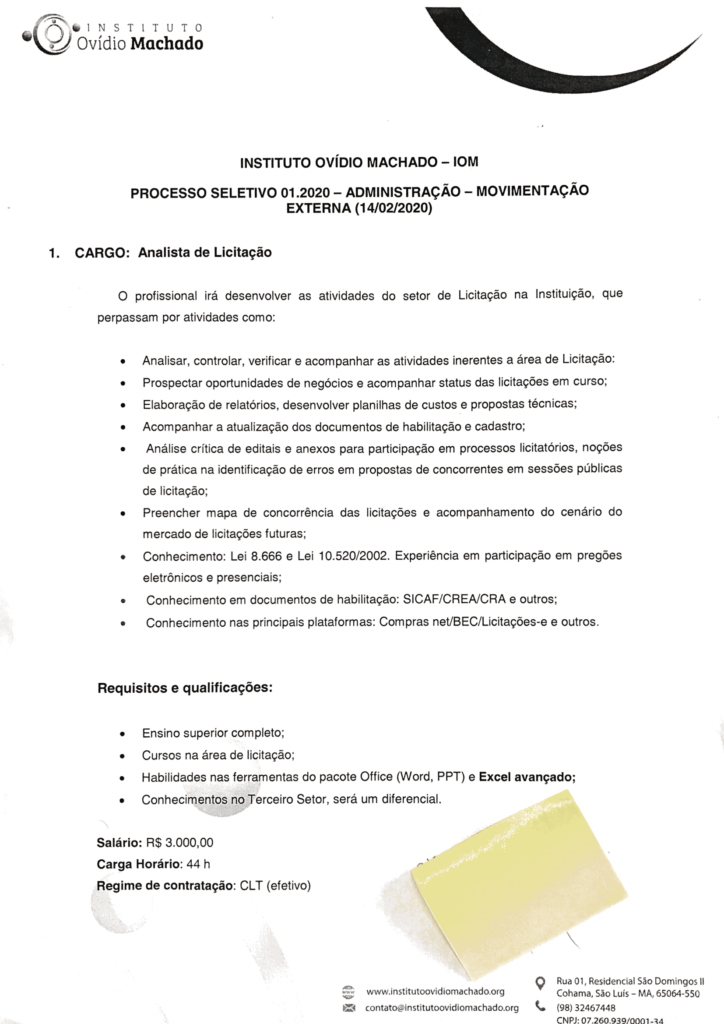 INSTITUTO
Ovídio Machado

INSTITUTO OVÍDIO MACHADO – IOM

PROCESSO SELETIVO 01.2020 – ADMINISTRAÇÃO – MOVIMENTAÇÃO EXTERNA (14/02/2020)

1. CARGO: Analista de Licitação

O profissional irá desenvolver as atividades do setor de Licitação na Instituição, que perpassam por atividades como:

• Analisar, controlar, verificar e acompanhar as atividades inerentes a área de Licitação:
• Prospectar oportunidades de negócios e acompanhar status das licitações em curso;
• Elaboração de relatórios, desenvolver planilhas de custos e propostas técnicas;
• Acompanhar a atualização dos documentos de habilitação e cadastro;
• Análise crítica de editais e anexos para participação em processos licitatórios, noções de prática na identificação de erros em propostas de concorrentes em sessões públicas de licitação;
• Preencher mapa de concorrência das licitações e acompanhamento do cenário do mercado de licitações futuras;
• Conhecimento: Lei 8.666 e Lei 10.520/2002. Experiência em participação em pregões eletrônicos e presenciais;
• Conhecimento em documentos de habilitação: SICAF/CREA/CRA e outros;
• Conhecimento nas principais plataformas: Compras net/BEC/Licitações-e e outros.

Requisitos e qualificações:

• Ensino superior completo;
• Cursos na área de licitação;
• Habilidades nas ferramentas do pacote Office (Word, PPT) e Excel avançado;
• Conhecimentos no Terceiro Setor, será um diferencial.

Salário: R$ 3.000,00
Carga Horário: 44 h
Regime de contratação: CLT (efetivo)

www.institutoovidiomachado.org
contato@institutoovidiomachado.org
Rua 01, Residencial São Domingos II Cohama, São Luís – MA, 65064-550
(98) 32467448
CNPJ: 07.260.939/0001-34